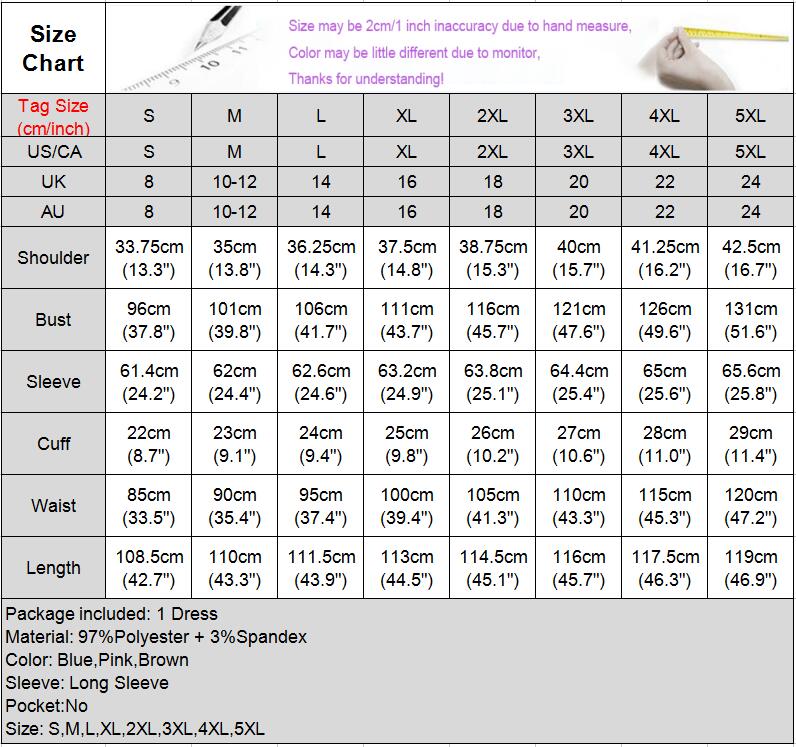 Size Chart

Size may be 2cm/1 inch inaccuracy due to hand measure,
Color may be little different due to monitor,
Thanks for understanding!

| Tag Size (cm/inch) | S | M | L | XL | 2XL | 3XL | 4XL | 5XL |
|---|---|---|---|---|---|---|---|---|
| US/CA | S | M | L | XL | 2XL | 3XL | 4XL | 5XL |
| UK | 8 | 10-12 | 14 | 16 | 18 | 20 | 22 | 24 |
| AU | 8 | 10-12 | 14 | 16 | 18 | 20 | 22 | 24 |
| Shoulder | 33.75cm (13.3") | 35cm (13.8") | 36.25cm (14.3") | 37.5cm (14.8") | 38.75cm (15.3") | 40cm (15.7") | 41.25cm (16.2") | 42.5cm (16.7") |
| Bust | 96cm (37.8") | 101cm (39.8") | 106cm (41.7") | 111cm (43.7") | 116cm (45.7") | 121cm (47.6") | 126cm (49.6") | 131cm (51.6") |
| Sleeve | 61.4cm (24.2") | 62cm (24.4") | 62.6cm (24.6") | 63.2cm (24.9") | 63.8cm (25.1") | 64.4cm (25.4") | 65cm (25.6") | 65.6cm (25.8") |
| Cuff | 22cm (8.7") | 23cm (9.1") | 24cm (9.4") | 25cm (9.8") | 26cm (10.2") | 27cm (10.6") | 28cm (11.0") | 29cm (11.4") |
| Waist | 85cm (33.5") | 90cm (35.4") | 95cm (37.4") | 100cm (39.4") | 105cm (41.3") | 110cm (43.3") | 115cm (45.3") | 120cm (47.2") |
| Length | 108.5cm (42.7") | 110cm (43.3") | 111.5cm (43.9") | 113cm (44.5") | 114.5cm (45.1") | 116cm (45.7") | 117.5cm (46.3") | 119cm (46.9") |

Package included: 1 Dress
Material: 97%Polyester + 3%Spandex
Color: Blue,Pink,Brown
Sleeve: Long Sleeve
Pocket:No
Size: S,M,L,XL,2XL,3XL,4XL,5XL